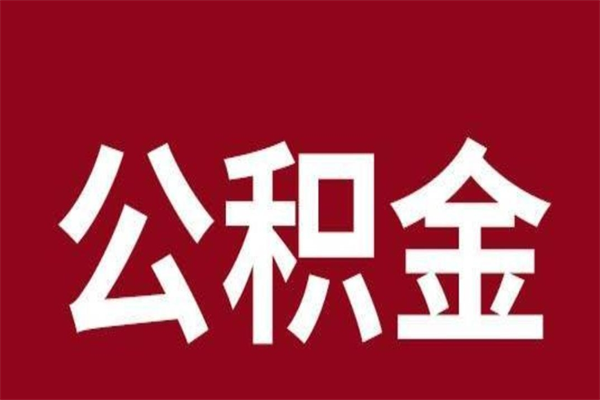 公积金